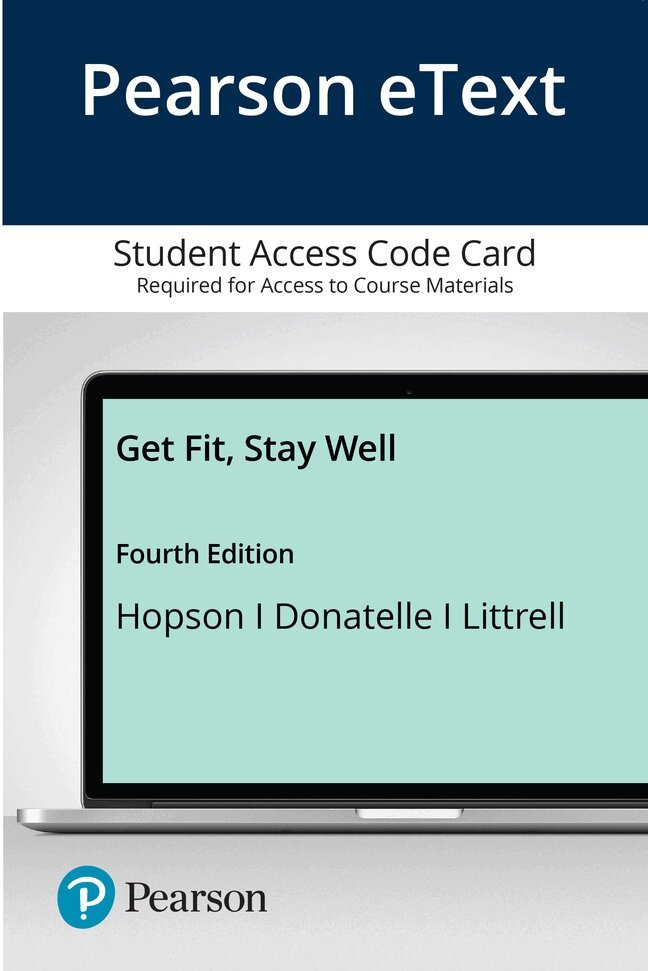 Pearson eText

Student Access Code Card
Required for Access to Course Materials

Get Fit, Stay Well

Fourth Edition

Hopson I Donatelle I Littrell

Pearson